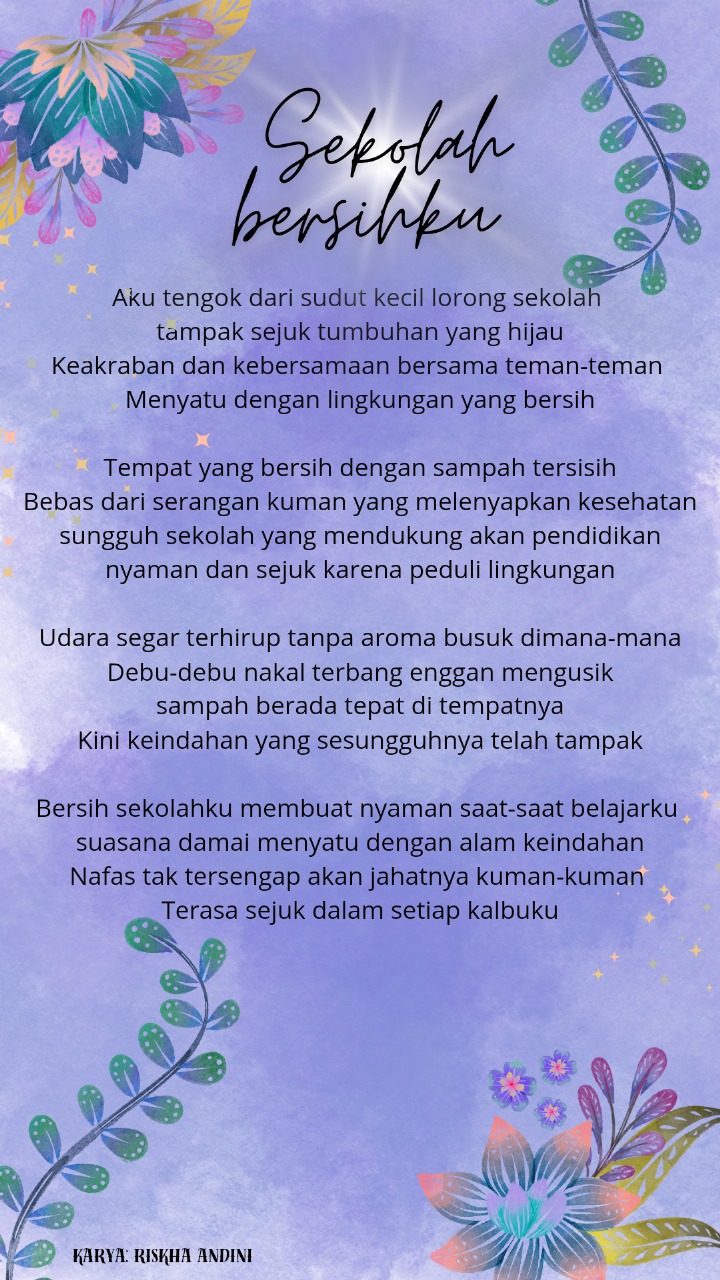 Sekolah
bersihku

Aku tengok dari sudut kecil lorong sekolah
tampak sejuk tumbuhan yang hijau
Keakraban dan kebersamaan bersama teman-teman
Menyatu dengan lingkungan yang bersih

Tempat yang bersih dengan sampah tersisih
Bebas dari serangan kuman yang melenyapkan kesehatan
sungguh sekolah yang mendukung akan pendidikan
nyaman dan sejuk karena peduli lingkungan

Udara segar terhirup tanpa aroma busuk dimana-mana
Debu-debu nakal terbang enggan mengusik
sampah berada tepat di tempatnya
Kini keindahan yang sesungguhnya telah tampak

Bersih sekolahku membuat nyaman saat-saat belajarku
suasana damai menyatu dengan alam keindahan
Nafas tak tersengap akan jahatnya kuman-kuman
Terasa sejuk dalam setiap kalbuku

KARYA: RISKHA ANDINI